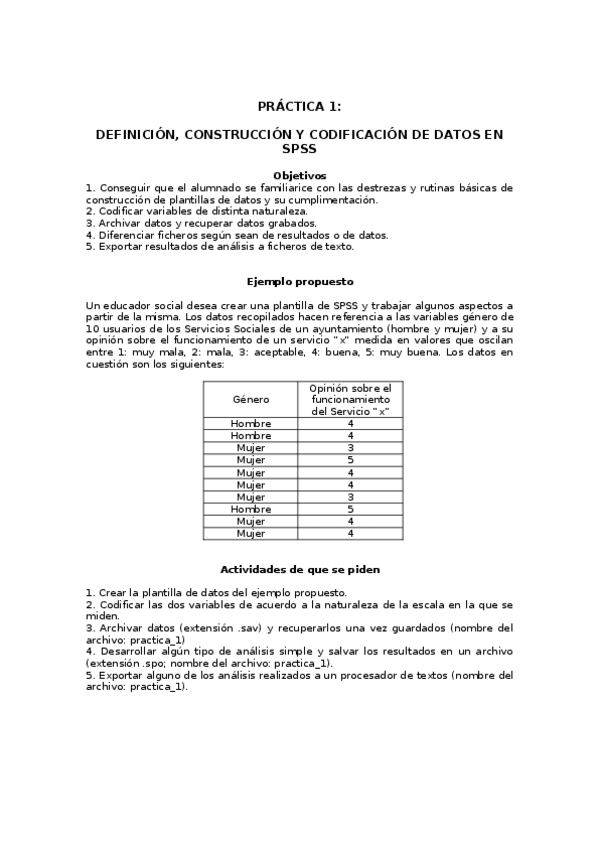 PRÁCTICA 1:

DEFINICIÓN, CONSTRUCCIÓN Y CODIFICACIÓN DE DATOS EN SPSS

Objetivos
1. Conseguir que el alumnado se familiarice con las destrezas y rutinas básicas de construcción de plantillas de datos y su cumplimentación.
2. Codificar variables de distinta naturaleza.
3. Archivar datos y recuperar datos grabados.
4. Diferenciar ficheros según sean de resultados o de datos.
5. Exportar resultados de análisis a ficheros de texto.

Ejemplo propuesto

Un educador social desea crear una plantilla de SPSS y trabajar algunos aspectos a partir de la misma. Los datos recopilados hacen referencia a las variables género de 10 usuarios de los Servicios Sociales de un ayuntamiento (hombre y mujer) y a su opinión sobre el funcionamiento de un servicio "x" medida en valores que oscilan entre 1: muy mala, 2: mala, 3: aceptable, 4: buena, 5: muy buena. Los datos en cuestión son los siguientes:

| Género | Opinión sobre el funcionamiento del Servicio "x" |
|---|---|
| Hombre | 4 |
| Hombre | 4 |
| Mujer | 3 |
| Mujer | 5 |
| Mujer | 4 |
| Mujer | 4 |
| Mujer | 3 |
| Hombre | 5 |
| Mujer | 4 |
| Mujer | 4 |

Actividades de que se piden

1. Crear la plantilla de datos del ejemplo propuesto.
2. Codificar las dos variables de acuerdo a la naturaleza de la escala en la que se miden.
3. Archivar datos (extensión .sav) y recuperarlos una vez guardados (nombre del archivo: practica_1)
4. Desarrollar algún tipo de análisis simple y salvar los resultados en un archivo (extensión .spo; nombre del archivo: practica_1).
5. Exportar alguno de los análisis realizados a un procesador de textos (nombre del archivo: practica_1).